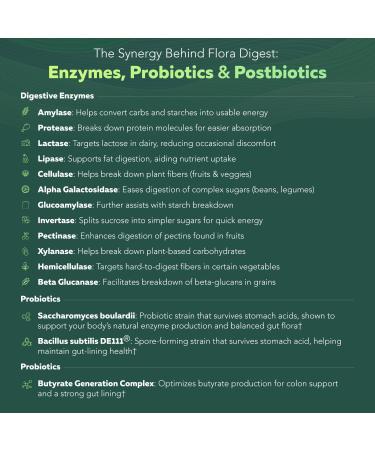 The Synergy Behind Flora Digest:
Enzymes, Probiotics & Postbiotics

Digestive Enzymes

Amylase: Helps convert carbs and starches into usable energy

Protease: Breaks down protein molecules for easier absorption

Lactase: Targets lactose in dairy, reducing occasional discomfort

Lipase: Supports fat digestion, aiding nutrient uptake

Cellulase: Helps break down plant fibers (fruits & veggies)

Alpha Galactosidase: Eases digestion of complex sugars (beans, legumes)

Glucoamylase: Further assists with starch breakdown

Invertase: Splits sucrose into simpler sugars for quick energy

Pectinase: Enhances digestion of pectins found in fruits

Xylanase: Helps break down plant-based carbohydrates

Hemicellulase: Targets hard-to-digest fibers in certain vegetables

Beta Glucanase: Facilitates breakdown of beta-glucans in grains

Probiotics

Saccharomyces boulardii: Probiotic strain that survives stomach acids, shown to support your body's natural enzyme production and balanced gut flora†

Bacillus subtilis DE111®: Spore-forming strain that survives stomach acid, helping maintain gut-lining health†

Probiotics

Butyrate Generation Complex: Optimizes butyrate production for colon support and a strong gut lining†